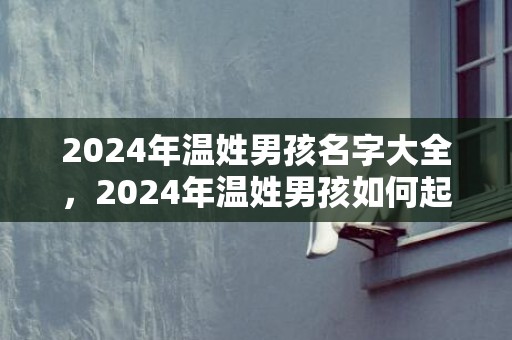 2024年温姓男孩名字大全，2024年温姓男孩如何起